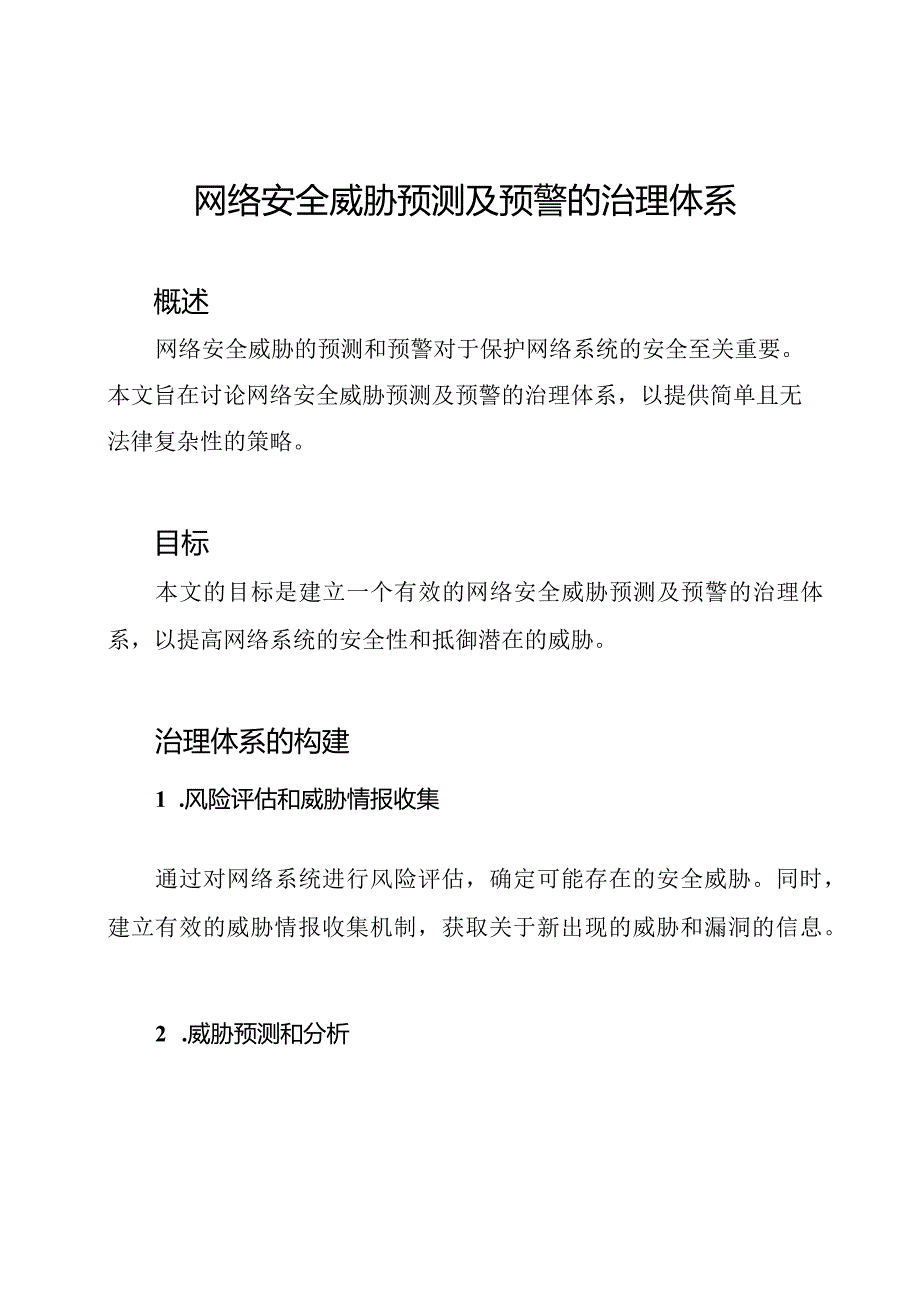 网络安全威胁预测及预警的治理体系

概述

网络安全威胁的预测和预警对于保护网络系统的安全至关重要。本文旨在讨论网络安全威胁预测及预警的治理体系，以提供简单且无法律复杂性的策略。

目标

本文的目标是建立一个有效的网络安全威胁预测及预警的治理体系，以提高网络系统的安全性和抵御潜在的威胁。

治理体系的构建

1 .风险评估和威胁情报收集

通过对网络系统进行风险评估，确定可能存在的安全威胁。同时，建立有效的威胁情报收集机制，获取关于新出现的威胁和漏洞的信息。

2 .威胁预测和分析